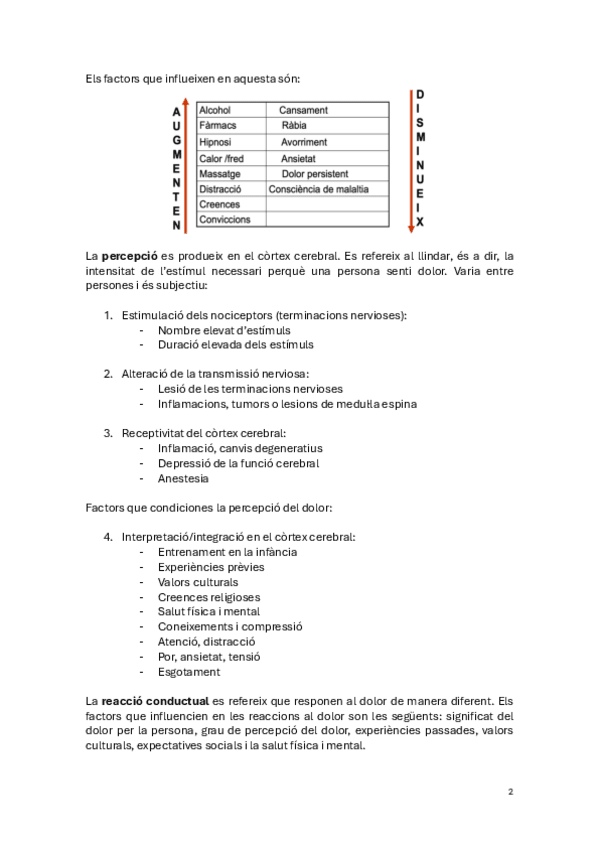 Els factors que influeixen en aquesta són:

AUGMENTEN

| Alcohol | Cansament |
|---|---|
| Fàrmacs | Ràbia |
| Hipnosi | Avorriment |
| Calor /fred | Ansietat |
| Massatge | Dolor persistent |
| Distracció | Consciència de malaltia |
| Creences | |
| Conviccions | |

DISMINUEIX

La **percepció** es produeix en el còrtex cerebral. Es refereix al llindar, és a dir, la intensitat de l'estímul necessari perquè una persona senti dolor. Varia entre persones i és subjectiu:

1. Estimulació dels nociceptors (terminacions nervioses):
- Nombre elevat d'estímuls
- Duració elevada dels estímuls

2. Alteració de la transmissió nerviosa:
- Lesió de les terminacions nervioses
- Inflamacions, tumors o lesions de medul·la espina

3. Receptivitat del còrtex cerebral:
- Inflamació, canvis degeneratius
- Depressió de la funció cerebral
- Anestesia

Factors que condiciones la percepció del dolor:

4. Interpretació/integració en el còrtex cerebral:
- Entrenament en la infància
- Experiències prèvies
- Valors culturals
- Creences religioses
- Salut física i mental
- Coneixements i compressió
- Atenció, distracció
- Por, ansietat, tensió
- Esgotament

La **reacció conductual** es refereix que responen al dolor de manera diferent. Els factors que influencien en les reaccions al dolor son les següents: significat del dolor per la persona, grau de percepció del dolor, experiències passades, valors culturals, expectatives socials i la salut física i mental.

2